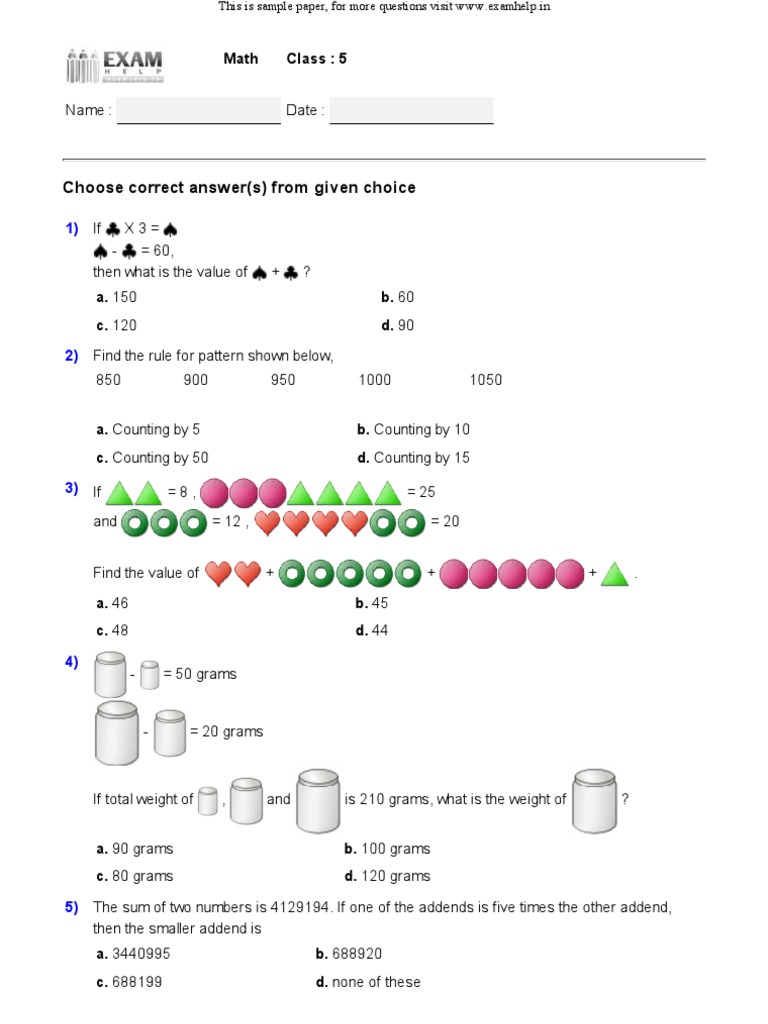 This is sample paper, for more questions visit www.examhelp.in

EXAM HELP

Math Class : 5

Name : Date :

Choose correct answer(s) from given choice

1) If ♣ X 3 = ♠
♠ - ♣ = 60,
then what is the value of ♠ + ♣ ?

a. 150
b. 60
c. 120
d. 90

2) Find the rule for pattern shown below,
850 900 950 1000 1050

a. Counting by 5
b. Counting by 10
c. Counting by 50
d. Counting by 15

3) If = 8 , = 25
and = 12 , = 20

Find the value of + + + .

a. 46
b. 45
c. 48
d. 44

4) - = 50 grams
- = 20 grams

If total weight of , and is 210 grams, what is the weight of ?

a. 90 grams
b. 100 grams
c. 80 grams
d. 120 grams

5) The sum of two numbers is 4129194. If one of the addends is five times the other addend, then the smaller addend is

a. 3440995
b. 688920
c. 688199
d. none of these